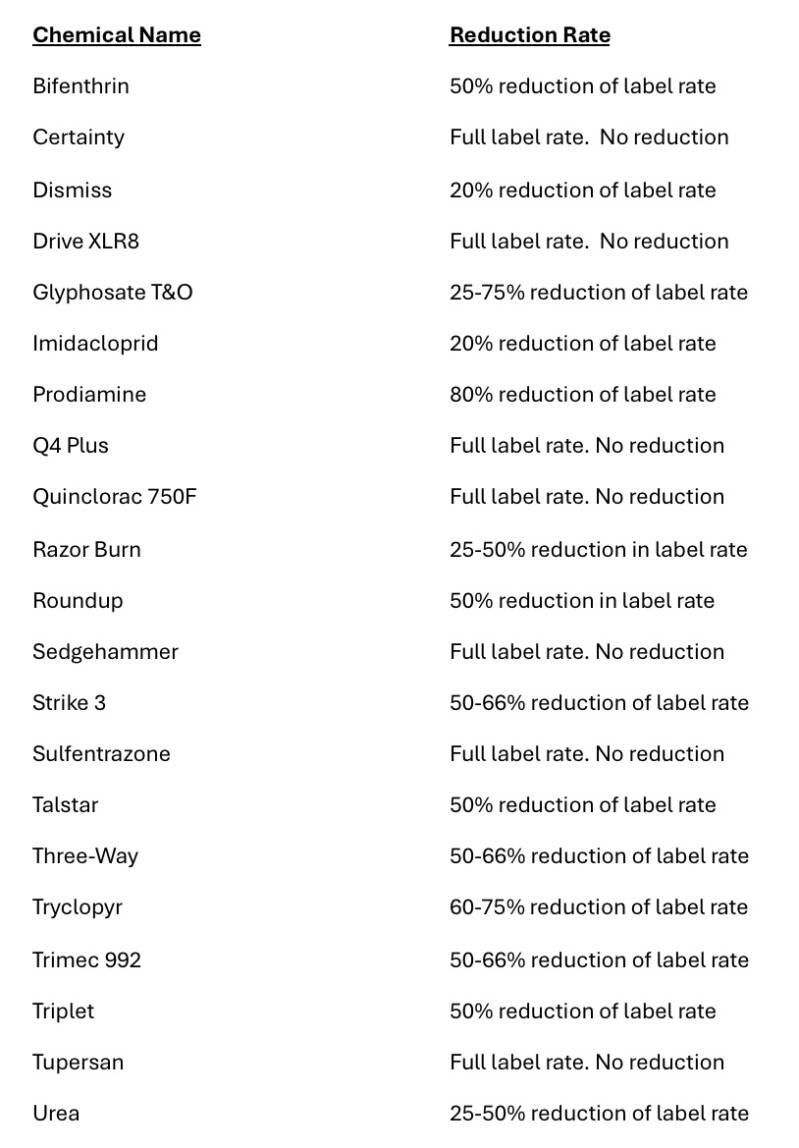 | Chemical Name | Reduction Rate |
|---|---|
| Bifenthrin | 50% reduction of label rate |
| Certainty | Full label rate.  No reduction |
| Dismiss | 20% reduction of label rate |
| Drive XLR8 | Full label rate.  No reduction |
| Glyphosate T&O | 25-75% reduction of label rate |
| Imidacloprid | 20% reduction of label rate |
| Prodiamine | 80% reduction of label rate |
| Q4 Plus | Full label rate. No reduction |
| Quinclorac 750F | Full label rate. No reduction |
| Razor Burn | 25-50% reduction in label rate |
| Roundup | 50% reduction in label rate |
| Sedgehammer | Full label rate. No reduction |
| Strike 3 | 50-66% reduction of label rate |
| Sulfentrazone | Full label rate. No reduction |
| Talstar | 50% reduction of label rate |
| Three-Way | 50-66% reduction of label rate |
| Tryclopyr | 60-75% reduction of label rate |
| Trimec 992 | 50-66% reduction of label rate |
| Triplet | 50% reduction of label rate |
| Tupersan | Full label rate. No reduction |
| Urea | 25-50% reduction of label rate |